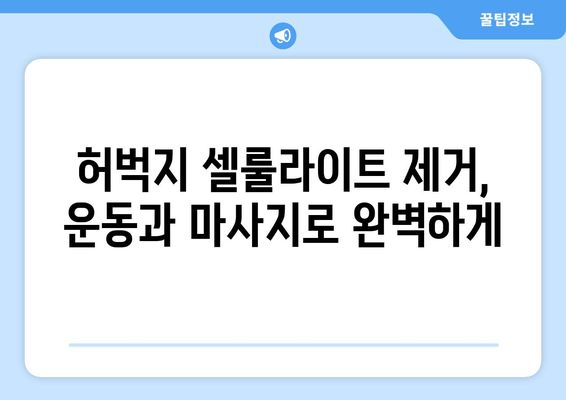 꿀팁정보

허벅지 셀룰라이트 제거,
운동과 마사지로 완벽하게